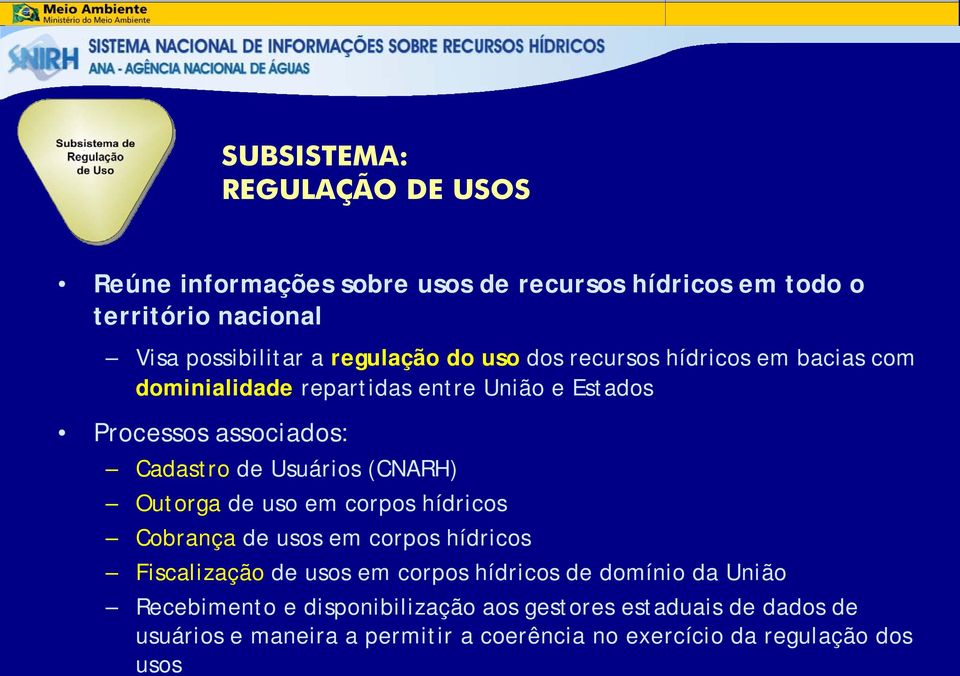 Meio Ambiente
Ministério do Meio Ambiente

SNIRH
SISTEMA NACIONAL DE INFORMAÇÕES SOBRE RECURSOS HÍDRICOS
ANA - AGÊNCIA NACIONAL DE ÁGUAS

Subsistema de Regulação de Uso

SUBSISTEMA:
REGULAÇÃO DE USOS

• Reúne informações sobre usos de recursos hídricos em todo o território nacional

– Visa possibilitar a regulação do uso dos recursos hídricos em bacias com dominialidade repartidas entre União e Estados

• Processos associados:

– Cadastro de Usuários (CNARH)

– Outorga de uso em corpos hídricos

– Cobrança de usos em corpos hídricos

– Fiscalização de usos em corpos hídricos de domínio da União

– Recebimento e disponibilização aos gestores estaduais de dados de usuários e maneira a permitir a coerência no exercício da regulação dos usos